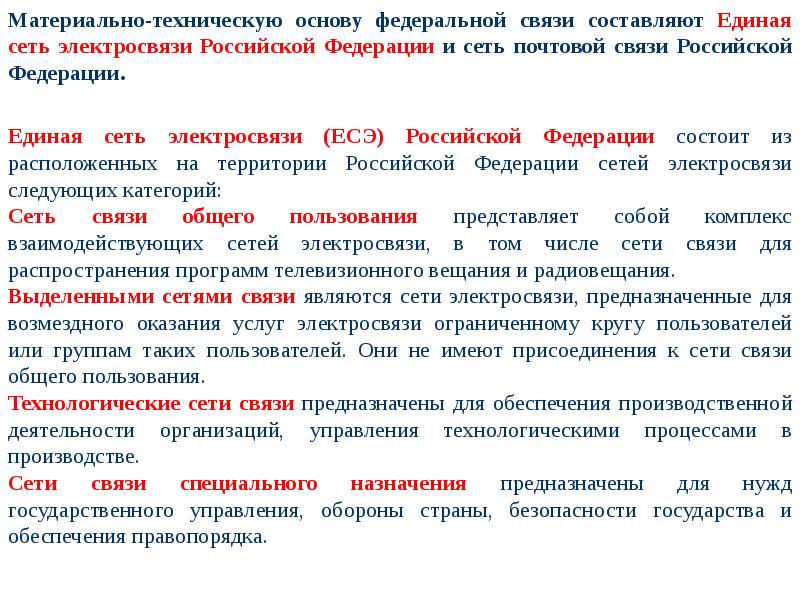 Материально-техническую основу федеральной связи составляют Единая сеть электросвязи Российской Федерации и сеть почтовой связи Российской Федерации.

Единая сеть электросвязи (ЕСЭ) Российской Федерации состоит из расположенных на территории Российской Федерации сетей электросвязи следующих категорий:
Сеть связи общего пользования представляет собой комплекс взаимодействующих сетей электросвязи, в том числе сети связи для распространения программ телевизионного вещания и радиовещания.
Выделенными сетями связи являются сети электросвязи, предназначенные для возмездного оказания услуг электросвязи ограниченному кругу пользователей или группам таких пользователей. Они не имеют присоединения к сети связи общего пользования.
Технологические сети связи предназначены для обеспечения производственной деятельности организаций, управления технологическими процессами в производстве.
Сети связи специального назначения предназначены для нужд государственного управления, обороны страны, безопасности государства и обеспечения правопорядка.